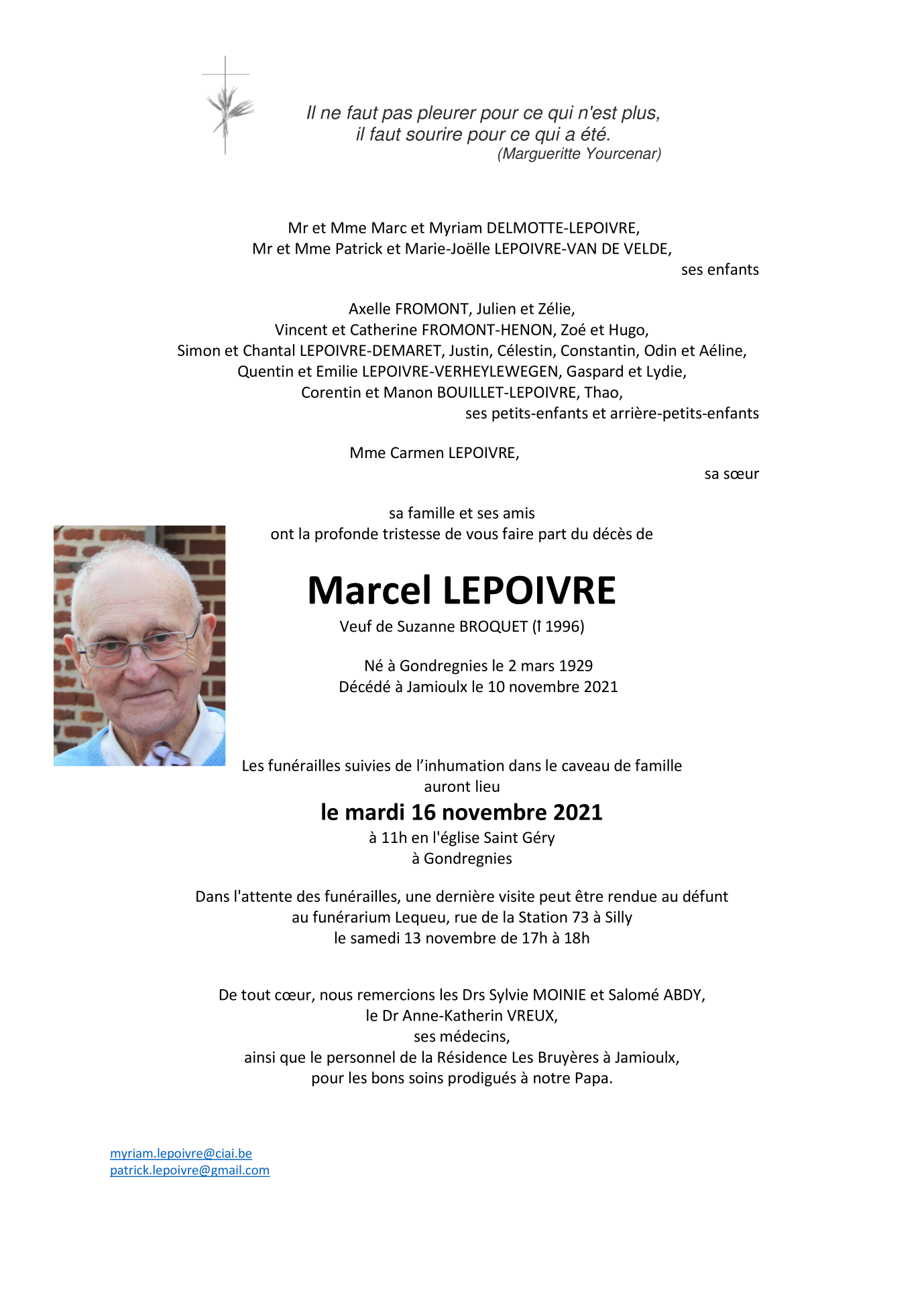 Il ne faut pas pleurer pour ce qui n'est plus,
il faut sourire pour ce qui a été.
(Margueritte Yourcenar)

Mr et Mme Marc et Myriam DELMOTTE-LEPOIVRE,
Mr et Mme Patrick et Marie-Joëlle LEPOIVRE-VAN DE VELDE,
ses enfants

Axelle FROMONT, Julien et Zélie,
Vincent et Catherine FROMONT-HENON, Zoé et Hugo,
Simon et Chantal LEPOIVRE-DEMARET, Justin, Célestin, Constantin, Odin et Aéline,
Quentin et Emilie LEPOIVRE-VERHEYLEWEGEN, Gaspard et Lydie,
Corentin et Manon BOUILLET-LEPOIVRE, Thao,
ses petits-enfants et arrière-petits-enfants

Mme Carmen LEPOIVRE,
sa sœur

sa famille et ses amis
ont la profonde tristesse de vous faire part du décès de

Marcel LEPOIVRE
Veuf de Suzanne BROQUET († 1996)

Né à Gondregnies le 2 mars 1929
Décédé à Jamioulx le 10 novembre 2021

Les funérailles suivies de l'inhumation dans le caveau de famille
auront lieu
le mardi 16 novembre 2021
à 11h en l'église Saint Géry
à Gondregnies

Dans l'attente des funérailles, une dernière visite peut être rendue au défunt
au funérarium Lequeu, rue de la Station 73 à Silly
le samedi 13 novembre de 17h à 18h

De tout cœur, nous remercions les Drs Sylvie MOINIE et Salomé ABDY,
le Dr Anne-Katherin VREUX,
ses médecins,
ainsi que le personnel de la Résidence Les Bruyères à Jamioulx,
pour les bons soins prodigués à notre Papa.

myriam.lepoivre@ciai.be
patrick.lepoivre@gmail.com